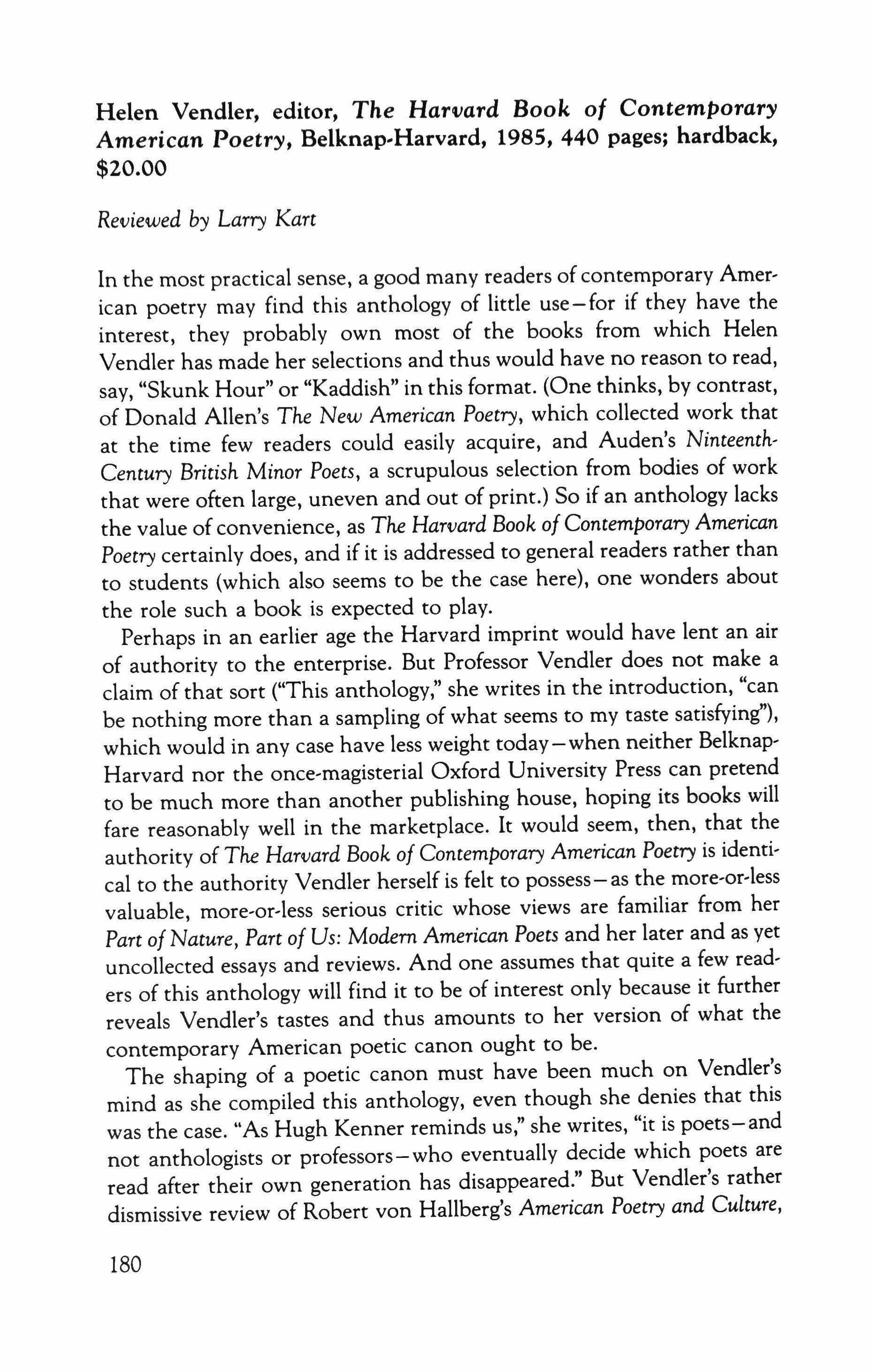 Helen Vendler, editor, The Harvard Book of Contemporary American Poetry, Belknap-Harvard, 1985, 440 pages; hardback, $20.00

Reviewed by Larry Kart

In the most practical sense, a good many readers of contemporary American poetry may find this anthology of little use—for if they have the interest, they probably own most of the books from which Helen Vendler has made her selections and thus would have no reason to read, say, "Skunk Hour" or "Kaddish" in this format. (One thinks, by contrast, of Donald Allen's The New American Poetry, which collected work that at the time few readers could easily acquire, and Auden's Ninteenth-Century British Minor Poets, a scrupulous selection from bodies of work that were often large, uneven and out of print.) So if an anthology lacks the value of convenience, as The Harvard Book of Contemporary American Poetry certainly does, and if it is addressed to general readers rather than to students (which also seems to be the case here), one wonders about the role such a book is expected to play.

Perhaps in an earlier age the Harvard imprint would have lent an air of authority to the enterprise. But Professor Vendler does not make a claim of that sort ("This anthology," she writes in the introduction, "can be nothing more than a sampling of what seems to my taste satisfying"), which would in any case have less weight today—when neither Belknap-Harvard nor the once-magisterial Oxford University Press can pretend to be much more than another publishing house, hoping its books will fare reasonably well in the marketplace. It would seem, then, that the authority of The Harvard Book of Contemporary American Poetry is identical to the authority Vendler herself is felt to possess—as the more-or-less valuable, more-or-less serious critic whose views are familiar from her Part of Nature, Part of Us: Modern American Poets and her later and as yet uncollected essays and reviews. And one assumes that quite a few readers of this anthology will find it to be of interest only because it further reveals Vendler's tastes and thus amounts to her version of what the contemporary American poetic canon ought to be.

The shaping of a poetic canon must have been much on Vendler's mind as she compiled this anthology, even though she denies that this was the case. "As Hugh Kenner reminds us," she writes, "it is poets—and not anthologists or professors—who eventually decide which poets are read after their own generation has disappeared." But Vendler's rather dismissive review of Robert von Hallberg's American Poetry and Culture,

180